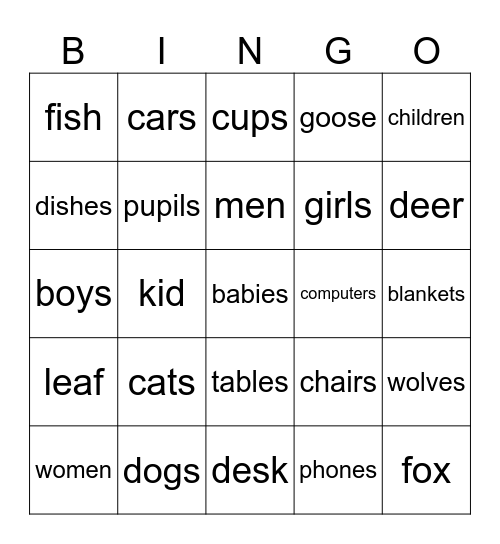 | B | I | N | G | O |
|---|---|---|---|---|
| fish | cars | cups | goose | children |
| dishes | pupils | men | girls | deer |
| boys | kid | babies | computers | blankets |
| leaf | cats | tables | chairs | wolves |
| women | dogs | desk | phones | fox |